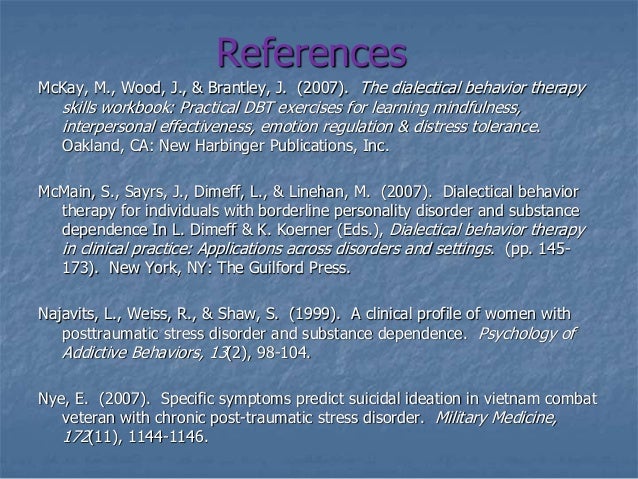 References

McKay, M., Wood, J., & Brantley, J. (2007). The dialectical behavior therapy skills workbook: Practical DBT exercises for learning mindfulness, interpersonal effectiveness, emotion regulation & distress tolerance. Oakland, CA: New Harbinger Publications, Inc.

McMain, S., Sayrs, J., Dimeff, L., & Linehan, M. (2007). Dialectical behavior therapy for individuals with borderline personality disorder and substance dependence In L. Dimeff & K. Koerner (Eds.), Dialectical behavior therapy in clinical practice: Applications across disorders and settings. (pp. 145-173). New York, NY: The Guilford Press.

Najavits, L., Weiss, R., & Shaw, S. (1999). A clinical profile of women with posttraumatic stress disorder and substance dependence. Psychology of Addictive Behaviors, 13(2), 98-104.

Nye, E. (2007). Specific symptoms predict suicidal ideation in vietnam combat veteran with chronic post-traumatic stress disorder. Military Medicine, 172(11), 1144-1146.